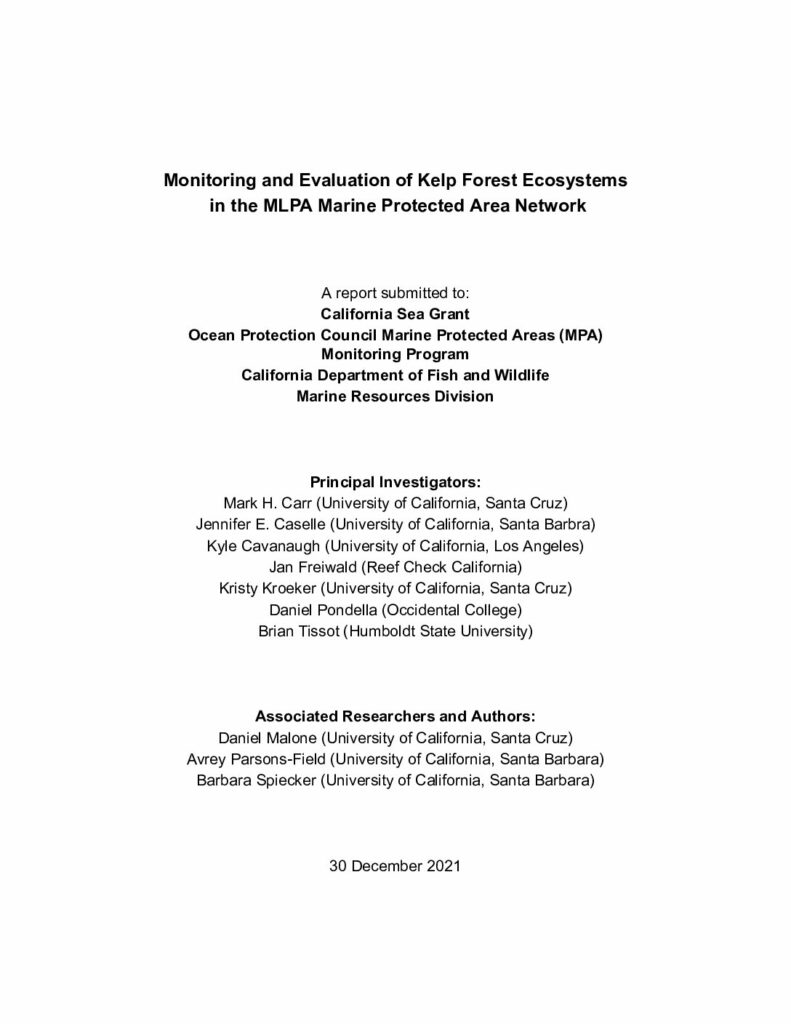 Monitoring and Evaluation of Kelp Forest Ecosystems in the MLPA Marine Protected Area Network

A report submitted to:
California Sea Grant
Ocean Protection Council Marine Protected Areas (MPA) Monitoring Program
California Department of Fish and Wildlife
Marine Resources Division

Principal Investigators:
Mark H. Carr (University of California, Santa Cruz)
Jennifer E. Caselle (University of California, Santa Barbra)
Kyle Cavanaugh (University of California, Los Angeles)
Jan Freiwald (Reef Check California)
Kristy Kroeker (University of California, Santa Cruz)
Daniel Pondella (Occidental College)
Brian Tissot (Humboldt State University)

Associated Researchers and Authors:
Daniel Malone (University of California, Santa Cruz)
Avrey Parsons-Field (University of California, Santa Barbara)
Barbara Spiecker (University of California, Santa Barbara)

30 December 2021